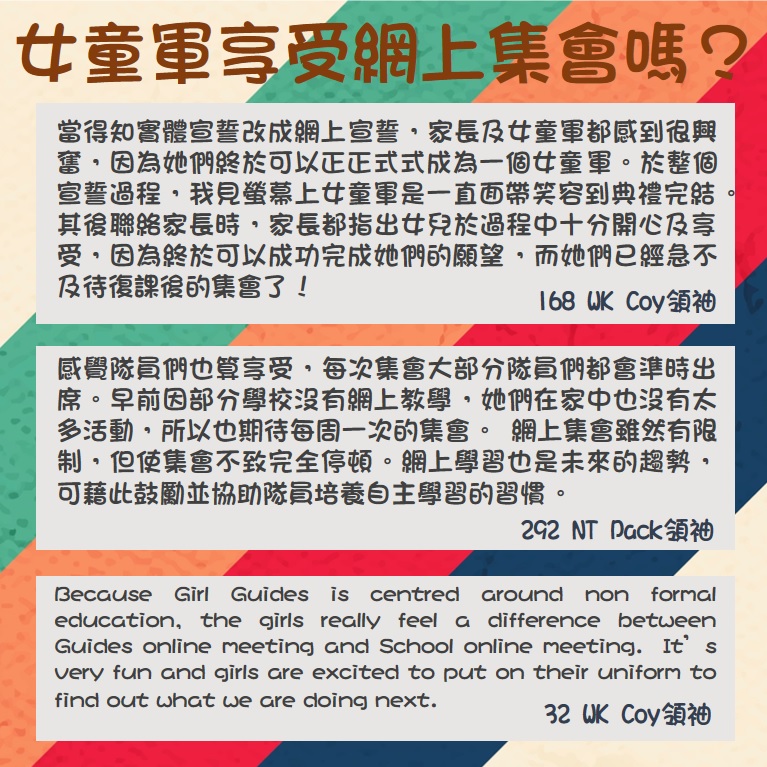 女童軍享受網上集會嗎？

當得知實體宣誓改成網上宣誓，家長及女童軍都感到很興奮，因為她們終於可以正正式式成為一個女童軍。於整個宣誓過程，我見螢幕上女童軍是一直面帶笑容到典禮完結。其後聯絡家長時，家長都指出女兒於過程中十分開心及享受，因為終於可以成功完成她們的願望，而她們已經急不及待復課後的集會了！

168 WK Coy領袖

感覺隊員們也算享受，每次集會大部分隊員們都會準時出席。早前因部分學校沒有網上教學，她們在家中也沒有太多活動，所以也期待每周一次的集會。 網上集會雖然有限制，但使集會不致完全停頓。網上學習也是未來的趨勢，可藉此鼓勵並協助隊員培養自主學習的習慣。

292 NT Pack領袖

Because Girl Guides is centred around non formal education, the girls really feel a difference between Guides online meeting and School online meeting. It's very fun and girls are excited to put on their uniform to find out what we are doing next.

32 WK Coy領袖